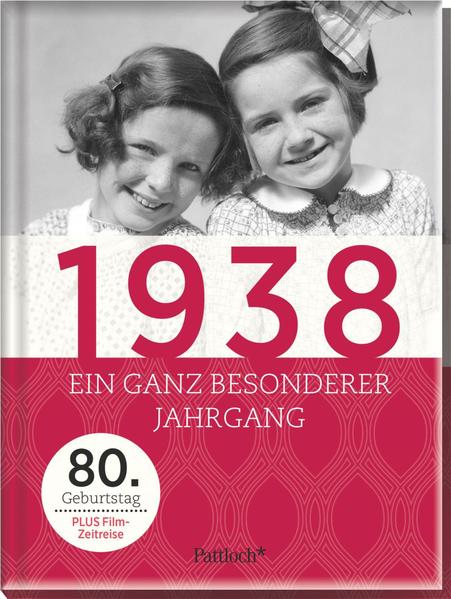 1938

EIN GANZ BESONDERER JAHRGANG

80.
Geburtstag
PLUS Film-Zeitreise

Pattloch*